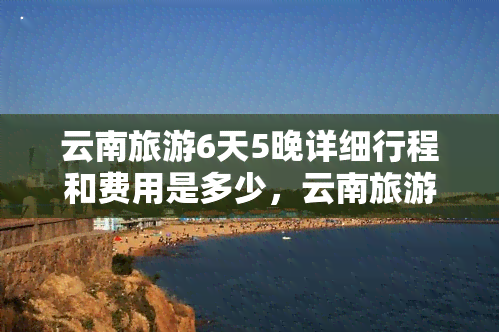 云南旅游6天5晚详细行程和费用是多少，云南旅游